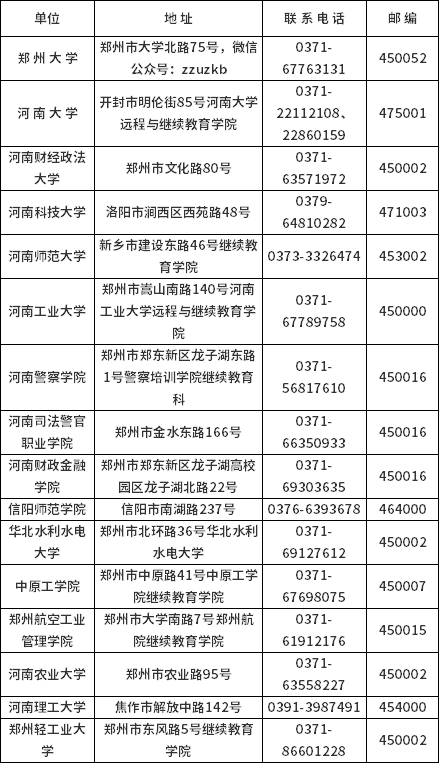 | 单位 | 地址 | 联系电话 | 邮编 |
|---|---|---|---|
| 郑州大学 | 郑州市大学北路75号，微信公众号：zzuzkb | 0371-67763131 | 450052 |
| 河南大学 | 开封市明伦街85号河南大学远程与继续教育学院 | 0371-22112108、22860159 | 475001 |
| 河南财经政法大学 | 郑州市文化路80号 | 0371-63571972 | 450002 |
| 河南科技大学 | 洛阳市涧西区西苑路48号 | 0379-64810282 | 471003 |
| 河南师范大学 | 新乡市建设东路46号继续教育学院 | 0373-3326474 | 453002 |
| 河南工业大学 | 郑州市嵩山南路140号河南工业大学远程与继续教育学院 | 0371-67789758 | 450000 |
| 河南警察学院 | 郑州市郑东新区龙子湖东路1号警察培训学院继续教育科 | 0371-56817610 | 450016 |
| 河南司法警官职业学院 | 郑州市金水东路166号 | 0371-66350933 | 450016 |
| 河南财政金融学院 | 郑州市郑东新区龙子湖高校园区龙子湖北路22号 | 0371-69303635 | 450016 |
| 信阳师范学院 | 信阳市南湖路237号 | 0376-6393678 | 464000 |
| 华北水利水电大学 | 郑州市北环路36号华北水利水电大学 | 0371-69127612 | 450002 |
| 中原工学院 | 郑州市中原路41号中原工学院继续教育学院 | 0371-67698075 | 450007 |
| 郑州航空工业管理学院 | 郑州市大学南路7号郑州航院继续教育学院 | 0371-61912176 | 450015 |
| 河南农业大学 | 郑州市农业路95号 | 0371-63558227 | 450002 |
| 河南理工大学 | 焦作市解放中路142号 | 0391-3987491 | 454000 |
| 郑州轻工业大学 | 郑州市东风路5号继续教育学院 | 0371-86601228 | 450002 |